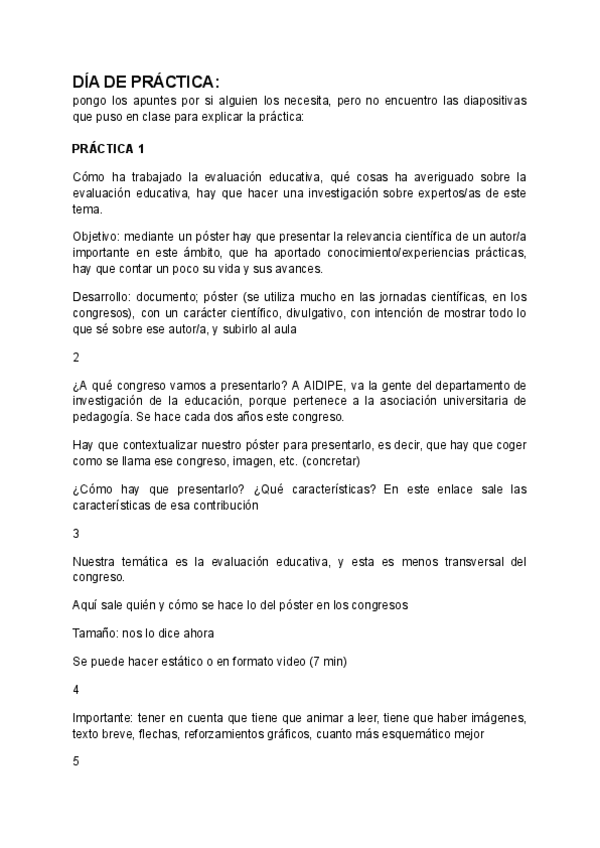 DÍA DE PRÁCTICA:
pongo los apuntes por si alguien los necesita, pero no encuentro las diapositivas que puso en clase para explicar la práctica:

PRÁCTICA 1

Cómo ha trabajado la evaluación educativa, qué cosas ha averiguado sobre la evaluación educativa, hay que hacer una investigación sobre expertos/as de este tema.

Objetivo: mediante un póster hay que presentar la relevancia científica de un autor/a importante en este ámbito, que ha aportado conocimiento/experiencias prácticas, hay que contar un poco su vida y sus avances.

Desarrollo: documento; póster (se utiliza mucho en las jornadas científicas, en los congresos), con un carácter científico, divulgativo, con intención de mostrar todo lo que sé sobre ese autor/a, y subirlo al aula

2

¿A qué congreso vamos a presentarlo? A AIDIPE, va la gente del departamento de investigación de la educación, porque pertenece a la asociación universitaria de pedagogía. Se hace cada dos años este congreso.

Hay que contextualizar nuestro póster para presentarlo, es decir, que hay que coger como se llama ese congreso, imagen, etc. (concretar)

¿Cómo hay que presentarlo? ¿Qué características? En este enlace sale las características de esa contribución

3

Nuestra temática es la evaluación educativa, y esta es menos transversal del congreso.

Aquí sale quién y cómo se hace lo del póster en los congresos

Tamaño: nos lo dice ahora

Se puede hacer estático o en formato video (7 min)

4

Importante: tener en cuenta que tiene que animar a leer, tiene que haber imágenes, texto breve, flechas, reforzamientos gráficos, cuanto más esquemático mejor

5